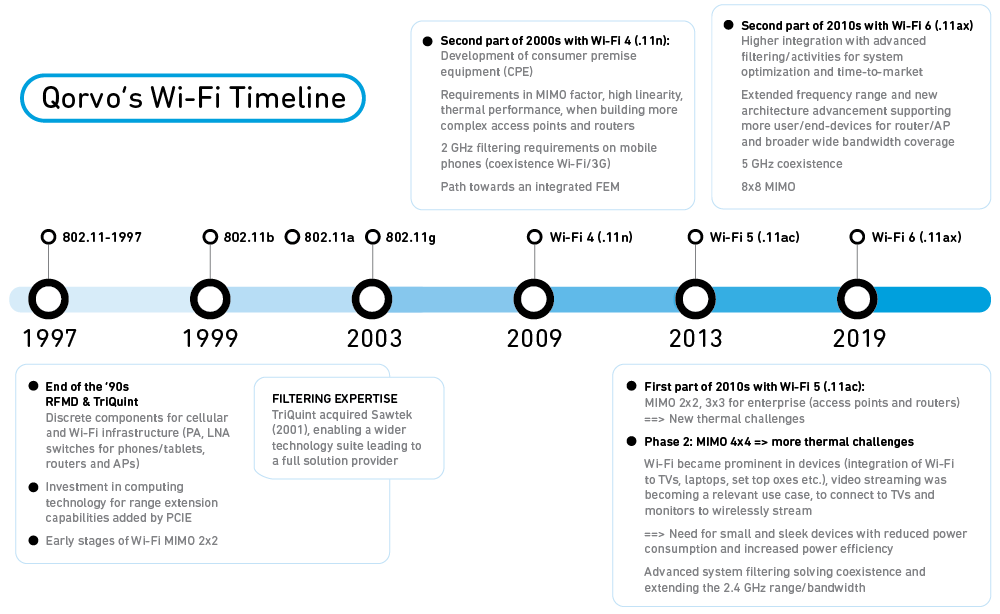 Qorvo's Wi-Fi Timeline

Second part of 2000s with Wi-Fi 4 (.11n):
Development of consumer premise equipment (CPE)

Requirements in MIMO factor, high linearity, thermal performance, when building more complex access points and routers

2 GHz filtering requirements on mobile phones (coexistence Wi-Fi/3G)

Path towards an integrated FEM

Second part of 2010s with Wi-Fi 6 (.11ax)
Higher integration with advanced filtering/activities for system optimization and time-to-market

Extended frequency range and new architecture advancement supporting more user/end-devices for router/AP and broader wide bandwidth coverage

5 GHz coexistence

8x8 MIMO

802.11-1997
802.11b
802.11a
802.11g
Wi-Fi 4 (.11n)
Wi-Fi 5 (.11ac)
Wi-Fi 6 (.11ax)

1997
1999
2003
2009
2013
2019

End of the '90s
RFMD & TriQuint
Discrete components for cellular and Wi-Fi infrastructure (PA, LNA switches for phones/tablets, routers and APs)

Investment in computing technology for range extension capabilities added by PCIE

Early stages of Wi-Fi MIMO 2x2

FILTERING EXPERTISE
TriQuint acquired Sawtek (2001), enabling a wider technology suite leading to a full solution provider

First part of 2010s with Wi-Fi 5 (.11ac):
MIMO 2x2, 3x3 for enterprise (access points and routers)
==> New thermal challenges

Phase 2: MIMO 4x4 => more thermal challenges
Wi-Fi became prominent in devices (integration of Wi-Fi to TVs, laptops, set top oxes etc.), video streaming was becoming a relevant use case, to connect to TVs and monitors to wirelessly stream

==> Need for small and sleek devices with reduced power consumption and increased power efficiency

Advanced system filtering solving coexistence and extending the 2.4 GHz range/bandwidth